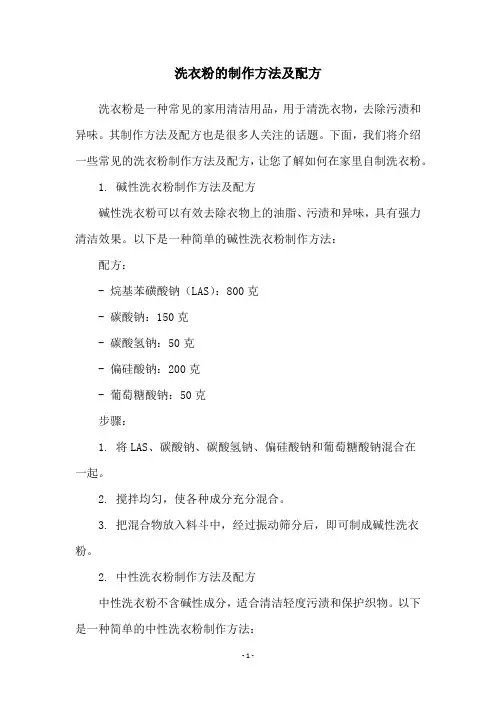 洗衣粉的制作方法及配方

洗衣粉是一种常见的家用清洁用品，用于清洗衣物，去除污渍和异味。其制作方法及配方也是很多人关注的话题。下面，我们将介绍一些常见的洗衣粉制作方法及配方，让您了解如何在家里自制洗衣粉。

1. 碱性洗衣粉制作方法及配方

碱性洗衣粉可以有效去除衣物上的油脂、污渍和异味，具有强力清洁效果。以下是一种简单的碱性洗衣粉制作方法：

配方：

- 烷基苯磺酸钠（LAS）：800 克

- 碳酸钠：150 克

- 碳酸氢钠：50 克

- 偏硅酸钠：200 克

- 葡萄糖酸钠：50 克

步骤：

1. 将 LAS、碳酸钠、碳酸氢钠、偏硅酸钠和葡萄糖酸钠混合在一起。

2. 搅拌均匀，使各种成分充分混合。

3. 把混合物放入料斗中，经过振动筛分后，即可制成碱性洗衣粉。

2. 中性洗衣粉制作方法及配方

中性洗衣粉不含碱性成分，适合清洁轻度污渍和保护织物。以下是一种简单的中性洗衣粉制作方法：

- 1 -